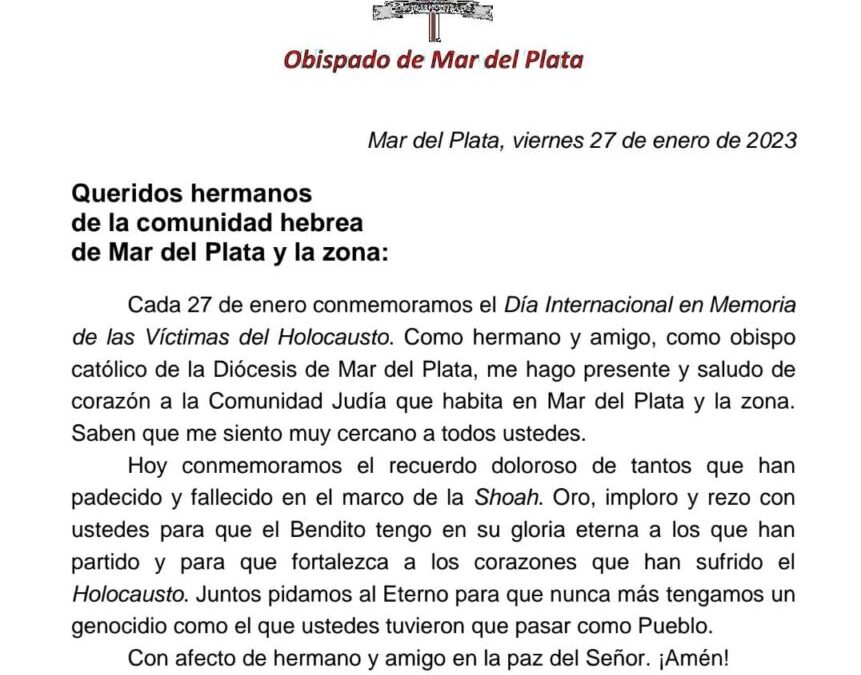 Obispado de Mar del Plata

Mar del Plata, viernes 27 de enero de 2023

Queridos hermanos
de la comunidad hebrea
de Mar del Plata y la zona:

Cada 27 de enero conmemoramos el Día Internacional en Memoria de las Víctimas del Holocausto. Como hermano y amigo, como obispo católico de la Diócesis de Mar del Plata, me hago presente y saludo de corazón a la Comunidad Judía que habita en Mar del Plata y la zona. Saben que me siento muy cercano a todos ustedes.

Hoy conmemoramos el recuerdo doloroso de tantos que han padecido y fallecido en el marco de la Shoah. Oro, imploro y rezo con ustedes para que el Bendito tengo en su gloria eterna a los que han partido y para que fortalezca a los corazones que han sufrido el Holocausto. Juntos pidamos al Eterno para que nunca más tengamos un genocidio como el que ustedes tuvieron que pasar como Pueblo.

Con afecto de hermano y amigo en la paz del Señor. ¡Amén!